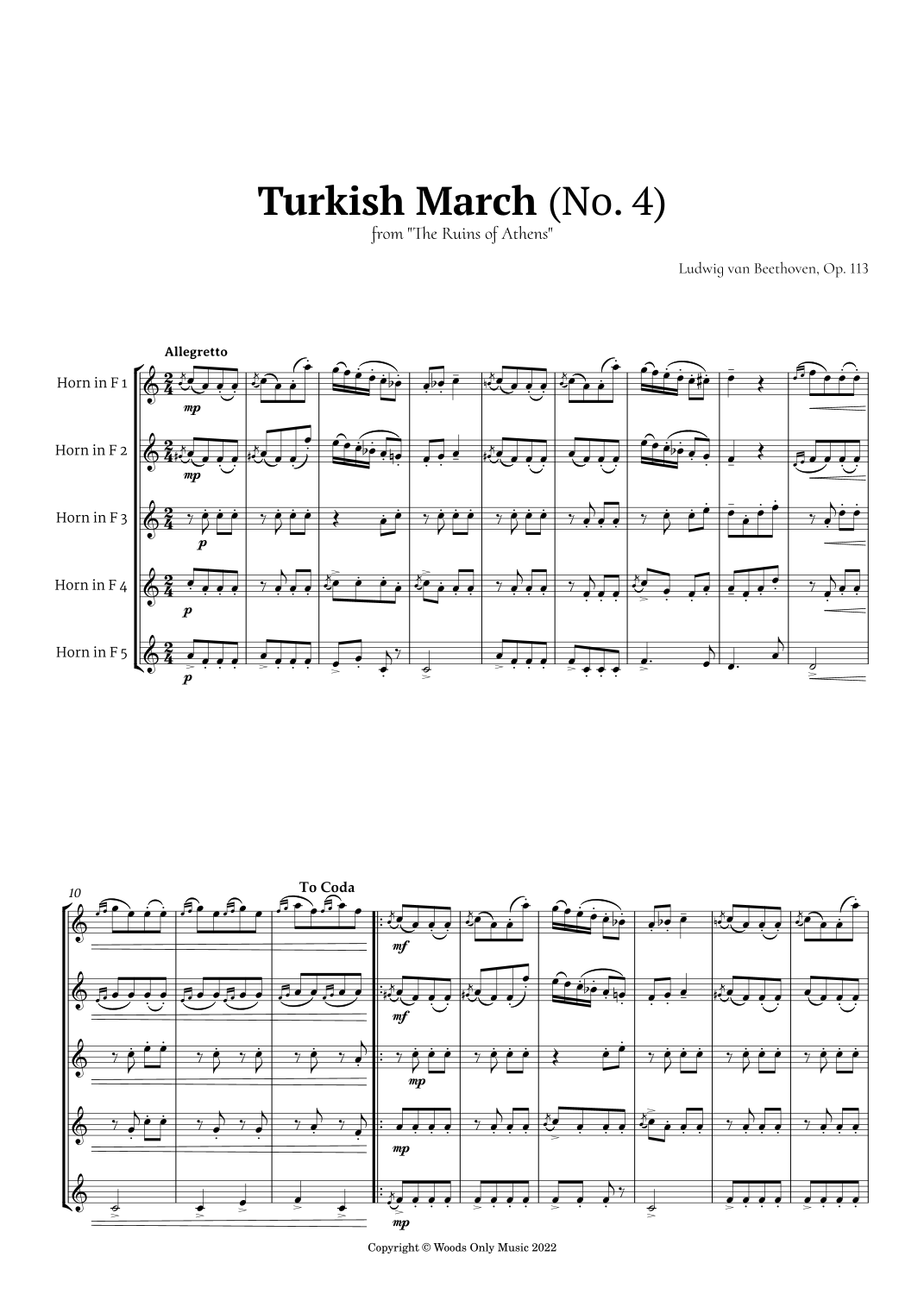 Turkish March (No. 4)
from "The Ruins of Athens"

Ludwig van Beethoven, Op. 113

Allegretto

Horn in F 1

mp

Horn in F 2

mp

Horn in F 3

p

Horn in F 4

p

Horn in F 5

p

10

To Coda

mf

mf

mp

mp

mp

Copyright © Woods Only Music 2022